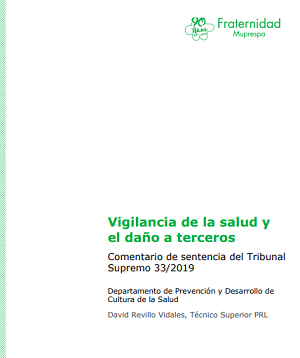 90 Años Fraternidad Muprespa

Vigilancia de la salud y el daño a terceros

Comentario de sentencia del Tribunal Supremo 33/2019

Departamento de Prevención y Desarrollo de Cultura de la Salud

David Revillo Vidales, Técnico Superior PRL